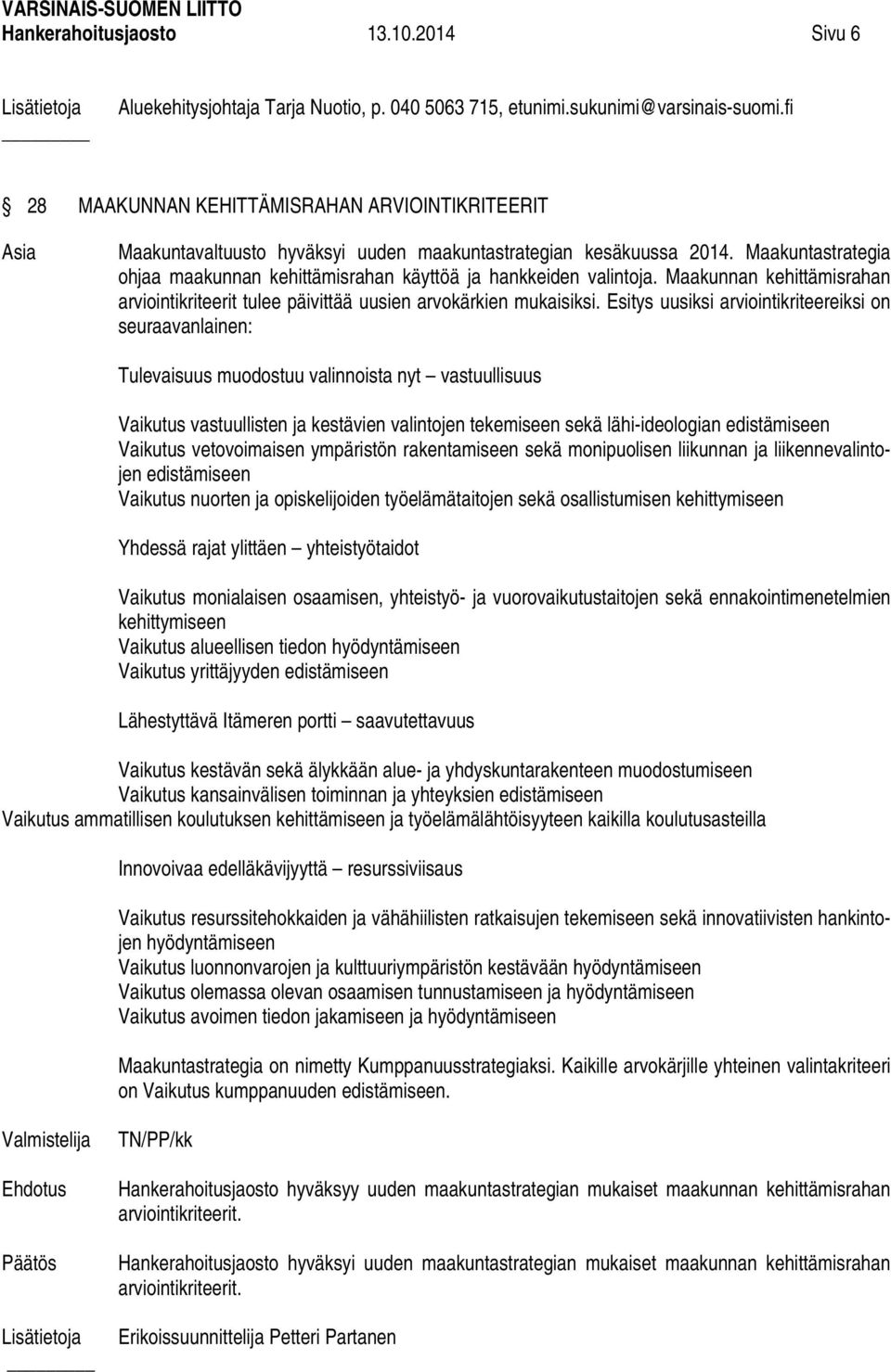 VARSINAIS-SUOMEN LIITTO
Hankerahoitusjaosto 13.10.2014 Sivu 6

Lisätietoja Aluekehitysjohtaja Tarja Nuotio, p. 040 5063 715, etunimi.sukunimi@varsinais-suomi.fi

28 MAAKUNNAN KEHITTÄMISRAHAN ARVIOINTIKRITEERIT

Asia Maakuntavaltuusto hyväksyi uuden maakuntastrategian kesäkuussa 2014. Maakuntastrategia ohjaa maakunnan kehittämisrahan käyttöä ja hankkeiden valintoja. Maakunnan kehittämisrahan arviointikriteerit tulee päivittää uusien arvokärkien mukaisiksi. Esitys uusiksi arviointikriteereiksi on seuraavanlainen:

Tulevaisuus muodostuu valinnoista nyt – vastuullisuus

Vaikutus vastuullisten ja kestävien valintojen tekemiseen sekä lähi-ideologian edistämiseen
Vaikutus vetovoimaisen ympäristön rakentamiseen sekä monipuolisen liikunnan ja liikennevalintojen edistämiseen
Vaikutus nuorten ja opiskelijoiden työelämätaitojen sekä osallistumisen kehittymiseen

Yhdessä rajat ylittäen – yhteistyötaidot

Vaikutus monialaisen osaamisen, yhteistyö- ja vuorovaikutustaitojen sekä ennakointimenetelmien kehittymiseen
Vaikutus alueellisen tiedon hyödyntämiseen
Vaikutus yrittäjyyden edistämiseen

Lähestyttävä Itämeren portti – saavutettavuus

Vaikutus kestävän sekä älykkään alue- ja yhdyskuntarakenteen muodostumiseen
Vaikutus kansainvälisen toiminnan ja yhteyksien edistämiseen
Vaikutus ammatillisen koulutuksen kehittämiseen ja työelämälähtöisyyteen kaikilla koulutusasteilla

Innovoivaa edelläkävijyyttä – resurssiviisaus

Vaikutus resurssitehokkaiden ja vähähiilisten ratkaisujen tekemiseen sekä innovatiivisten hankintojen hyödyntämiseen
Vaikutus luonnonvarojen ja kulttuuriympäristön kestävään hyödyntämiseen
Vaikutus olemassa olevan osaamisen tunnustamiseen ja hyödyntämiseen
Vaikutus avoimen tiedon jakamiseen ja hyödyntämiseen

Maakuntastrategia on nimetty Kumppanuusstrategiaksi. Kaikille arvokärjille yhteinen valintakriteeri on Vaikutus kumppanuuden edistämiseen.

Valmistelija TN/PP/kk

Ehdotus Hankerahoitusjaosto hyväksyy uuden maakuntastrategian mukaiset maakunnan kehittämisrahan arviointikriteerit.

Päätös Hankerahoitusjaosto hyväksyi uuden maakuntastrategian mukaiset maakunnan kehittämisrahan arviointikriteerit.

Lisätietoja Erikoissuunnittelija Petteri Partanen